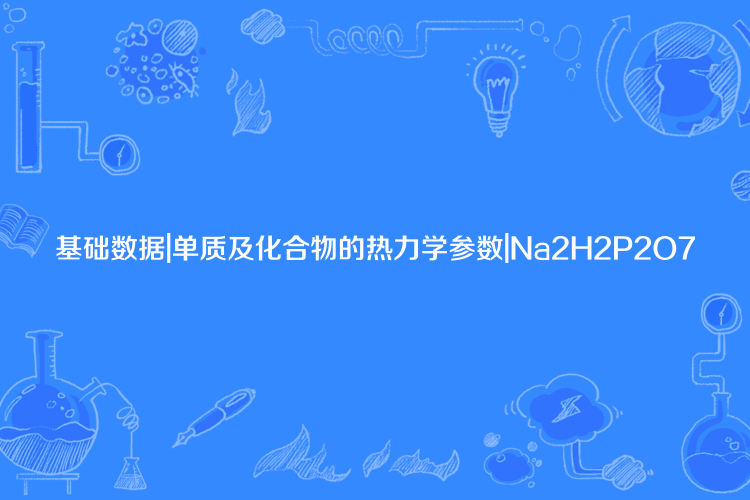 基础数据|单质及化合物的热力学参数|Na2H2P2O7